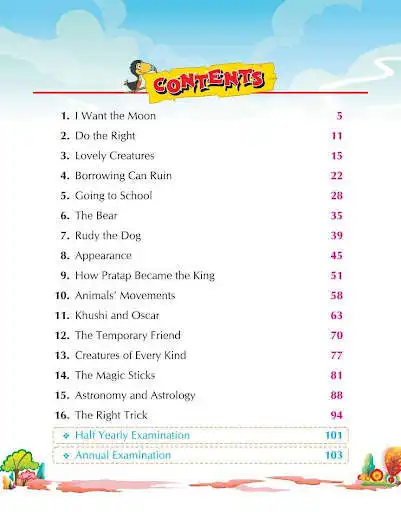 CONTENTS

1. I Want the Moon 5
2. Do the Right 11
3. Lovely Creatures 15
4. Borrowing Can Ruin 22
5. Going to School 28
6. The Bear 35
7. Rudy the Dog 39
8. Appearance 45
9. How Pratap Became the King 51
10. Animals' Movements 58
11. Khushi and Oscar 63
12. The Temporary Friend 70
13. Creatures of Every Kind 77
14. The Magic Sticks 81
15. Astronomy and Astrology 88
16. The Right Trick 94
❖ Half Yearly Examination 101
❖ Annual Examination 103